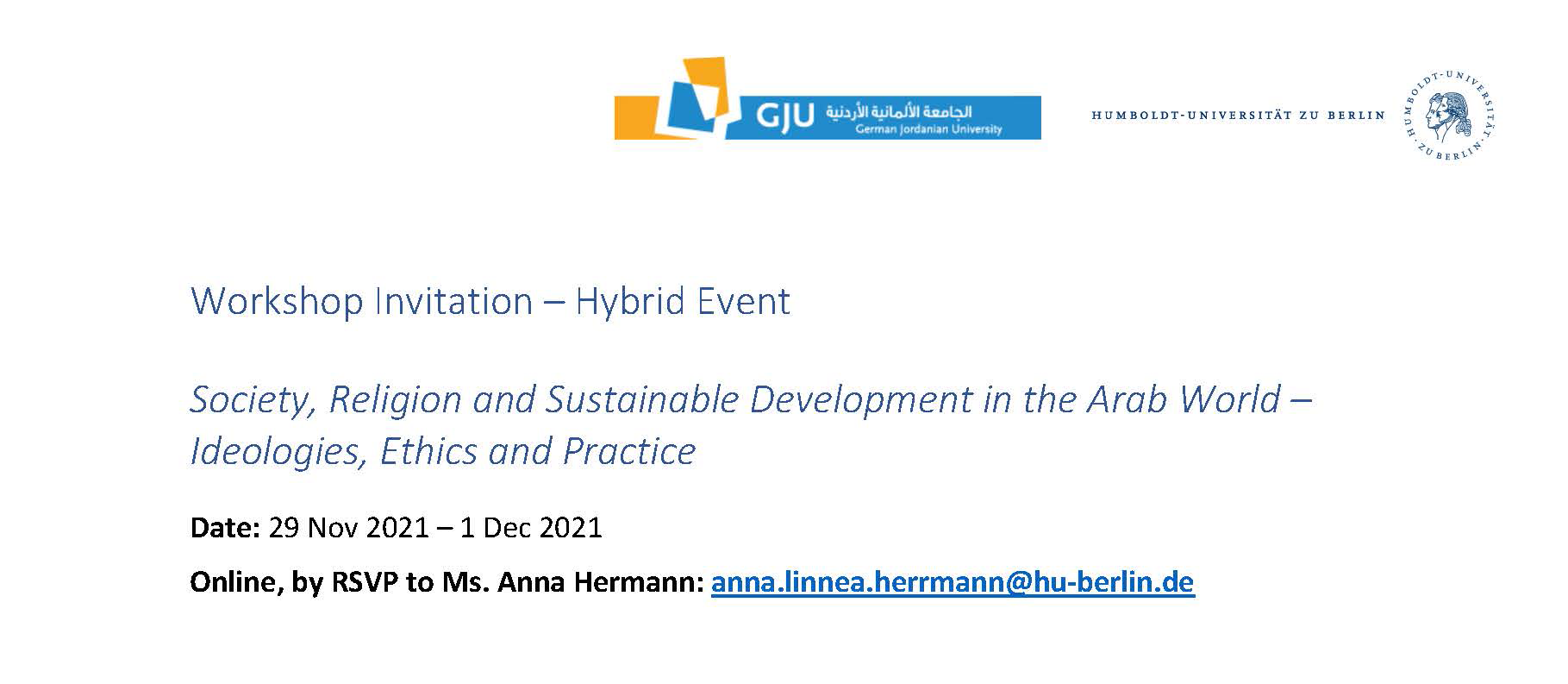 GJU الجامعة الألمانية الأردنية German Jordanian University

HUMBOLDT-UNIVERSITÄT ZU BERLIN

HUMBOLDT-UNIVERSITÄT ZU BERLIN

Workshop Invitation – Hybrid Event

Society, Religion and Sustainable Development in the Arab World – Ideologies, Ethics and Practice

Date: 29 Nov 2021 – 1 Dec 2021

Online, by RSVP to Ms. Anna Hermann: anna.linnea.herrmann@hu-berlin.de